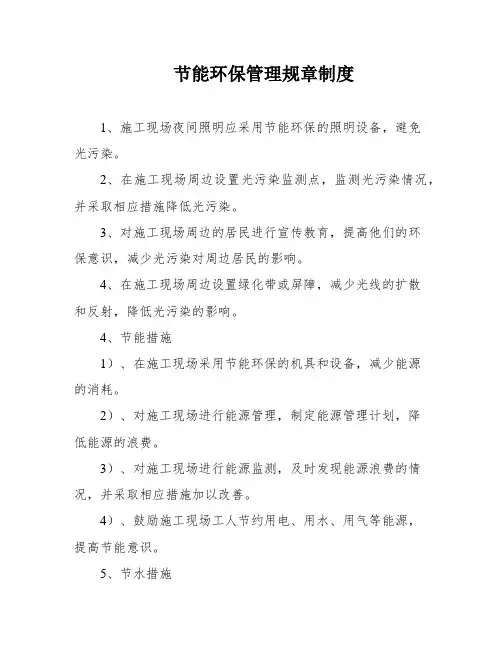 节能环保管理规章制度

1、施工现场夜间照明应采用节能环保的照明设备，避免光污染。

2、在施工现场周边设置光污染监测点，监测光污染情况，并采取相应措施降低光污染。

3、对施工现场周边的居民进行宣传教育，提高他们的环保意识，减少光污染对周边居民的影响。

4、在施工现场周边设置绿化带或屏障，减少光线的扩散和反射，降低光污染的影响。

4、节能措施

1）、在施工现场采用节能环保的机具和设备，减少能源的消耗。

2）、对施工现场进行能源管理，制定能源管理计划，降低能源的浪费。

3）、对施工现场进行能源监测，及时发现能源浪费的情况，并采取相应措施加以改善。

4）、鼓励施工现场工人节约用电、用水、用气等能源，提高节能意识。

5、节水措施